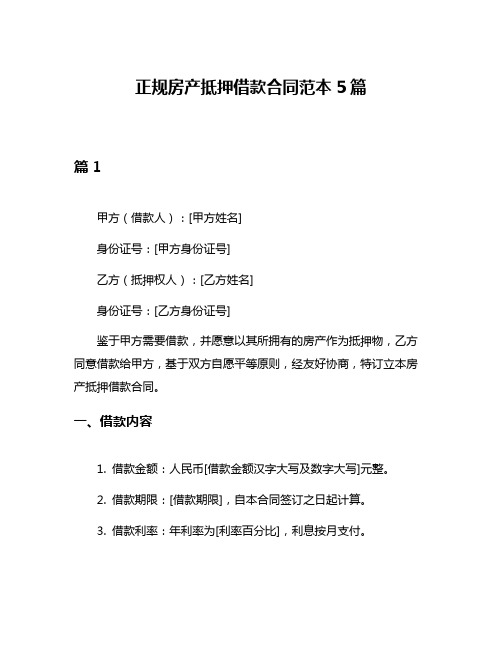 正规房产抵押借款合同范本 5 篇

篇 1

甲方（借款人）：[甲方姓名]

身份证号：[甲方身份证号]

乙方（抵押权人）：[乙方姓名]

身份证号：[乙方身份证号]

鉴于甲方需要借款，并愿意以其所拥有的房产作为抵押物，乙方同意借款给甲方，基于双方自愿平等原则，经友好协商，特订立本房产抵押借款合同。

一、借款内容

1. 借款金额：人民币[借款金额汉字大写及数字大写]元整。

2. 借款期限：[借款期限]，自本合同签订之日起计算。

3. 借款利率：年利率为[利率百分比]，利息按月支付。